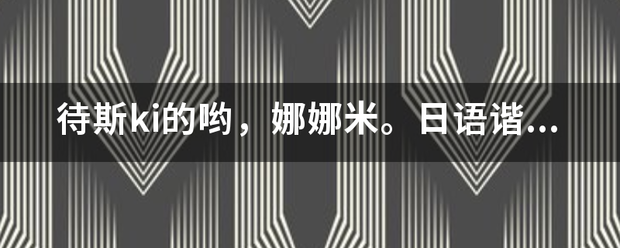 待斯ki的哟，娜娜米。日语谐...